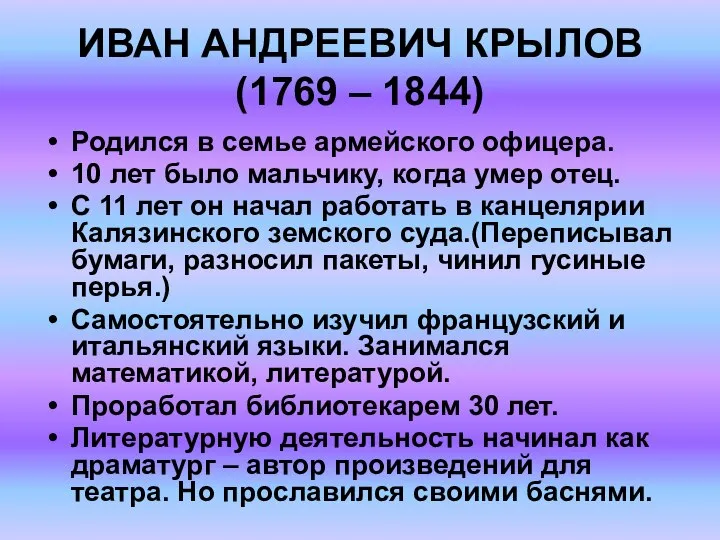 ИВАН АНДРЕЕВИЧ КРЫЛОВ
(1769 – 1844)

• Родился в семье армейского офицера.
• 10 лет было мальчику, когда умер отец.
• С 11 лет он начал работать в канцелярии Калязинского земского суда.(Переписывал бумаги, разносил пакеты, чинил гусиные перья.)
• Самостоятельно изучил французский и итальянский языки. Занимался математикой, литературой.
• Проработал библиотекарем 30 лет.
• Литературную деятельность начинал как драматург – автор произведений для театра. Но прославился своими баснями.